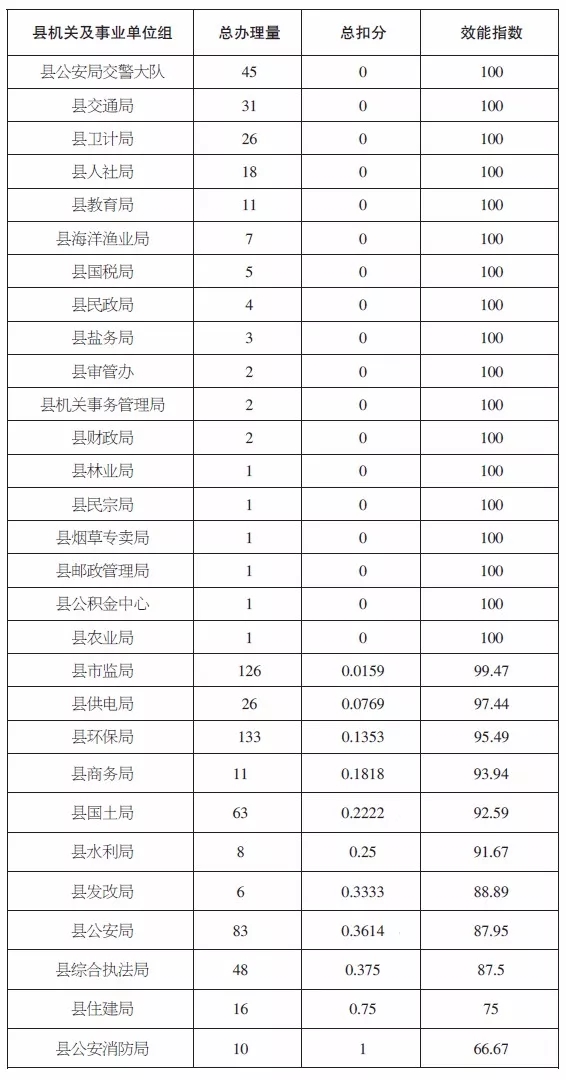 | 县机关及事业单位组 | 总办理量 | 总扣分 | 效能指数 |
|---|---|---|---|
| 县公安局交警大队 | 45 | 0 | 100 |
| 县交通局 | 31 | 0 | 100 |
| 县卫计局 | 26 | 0 | 100 |
| 县人社局 | 18 | 0 | 100 |
| 县教育局 | 11 | 0 | 100 |
| 县海洋渔业局 | 7 | 0 | 100 |
| 县国税局 | 5 | 0 | 100 |
| 县民政局 | 4 | 0 | 100 |
| 县盐务局 | 3 | 0 | 100 |
| 县审管办 | 2 | 0 | 100 |
| 县机关事务管理局 | 2 | 0 | 100 |
| 县财政局 | 2 | 0 | 100 |
| 县林业局 | 1 | 0 | 100 |
| 县民宗局 | 1 | 0 | 100 |
| 县烟草专卖局 | 1 | 0 | 100 |
| 县邮政管理局 | 1 | 0 | 100 |
| 县公积金中心 | 1 | 0 | 100 |
| 县农业局 | 1 | 0 | 100 |
| 县市监局 | 126 | 0.0159 | 99.47 |
| 县供电局 | 26 | 0.0769 | 97.44 |
| 县环保局 | 133 | 0.1353 | 95.49 |
| 县商务局 | 11 | 0.1818 | 93.94 |
| 县国土局 | 63 | 0.2222 | 92.59 |
| 县水利局 | 8 | 0.25 | 91.67 |
| 县发改局 | 6 | 0.3333 | 88.89 |
| 县公安局 | 83 | 0.3614 | 87.95 |
| 县综合执法局 | 48 | 0.375 | 87.5 |
| 县住建局 | 16 | 0.75 | 75 |
| 县公安消防局 | 10 | 1 | 66.67 |